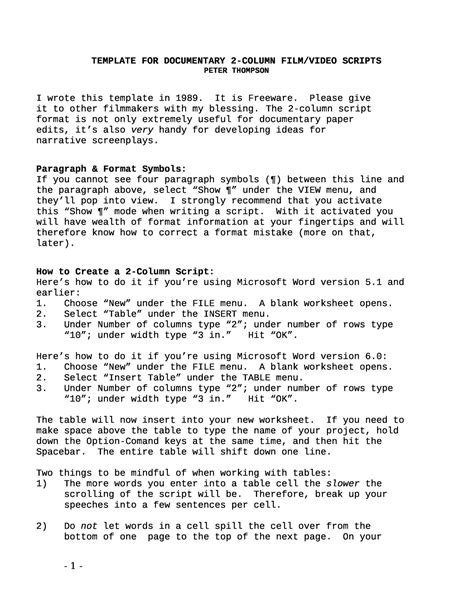 TEMPLATE FOR DOCUMENTARY 2-COLUMN FILM/VIDEO SCRIPTS
PETER THOMPSON

I wrote this template in 1989. It is Freeware. Please give it to other filmmakers with my blessing. The 2-column script format is not only extremely useful for documentary paper edits, it's also very handy for developing ideas for narrative screenplays.

Paragraph & Format Symbols:
If you cannot see four paragraph symbols (¶) between this line and the paragraph above, select "Show ¶" under the VIEW menu, and they'll pop into view. I strongly recommend that you activate this "Show ¶" mode when writing a script. With it activated you will have wealth of format information at your fingertips and will therefore know how to correct a format mistake (more on that, later).

How to Create a 2-Column Script:
Here's how to do it if you're using Microsoft Word version 5.1 and earlier:
1. Choose "New" under the FILE menu. A blank worksheet opens.
2. Select "Table" under the INSERT menu.
3. Under Number of columns type "2"; under number of rows type "10"; under width type "3 in." Hit "OK".

Here's how to do it if you're using Microsoft Word version 6.0:
1. Choose "New" under the FILE menu. A blank worksheet opens.
2. Select "Insert Table" under the TABLE menu.
3. Under Number of columns type "2"; under number of rows type "10"; under width type "3 in." Hit "OK".

The table will now insert into your new worksheet. If you need to make space above the table to type the name of your project, hold down the Option-Comand keys at the same time, and then hit the Spacebar. The entire table will shift down one line.

Two things to be mindful of when working with tables:
1) The more words you enter into a table cell the slower the scrolling of the script will be. Therefore, break up your speeches into a few sentences per cell.

2) Do not let words in a cell spill the cell over from the bottom of one page to the top of the next page. On your

- 1 -